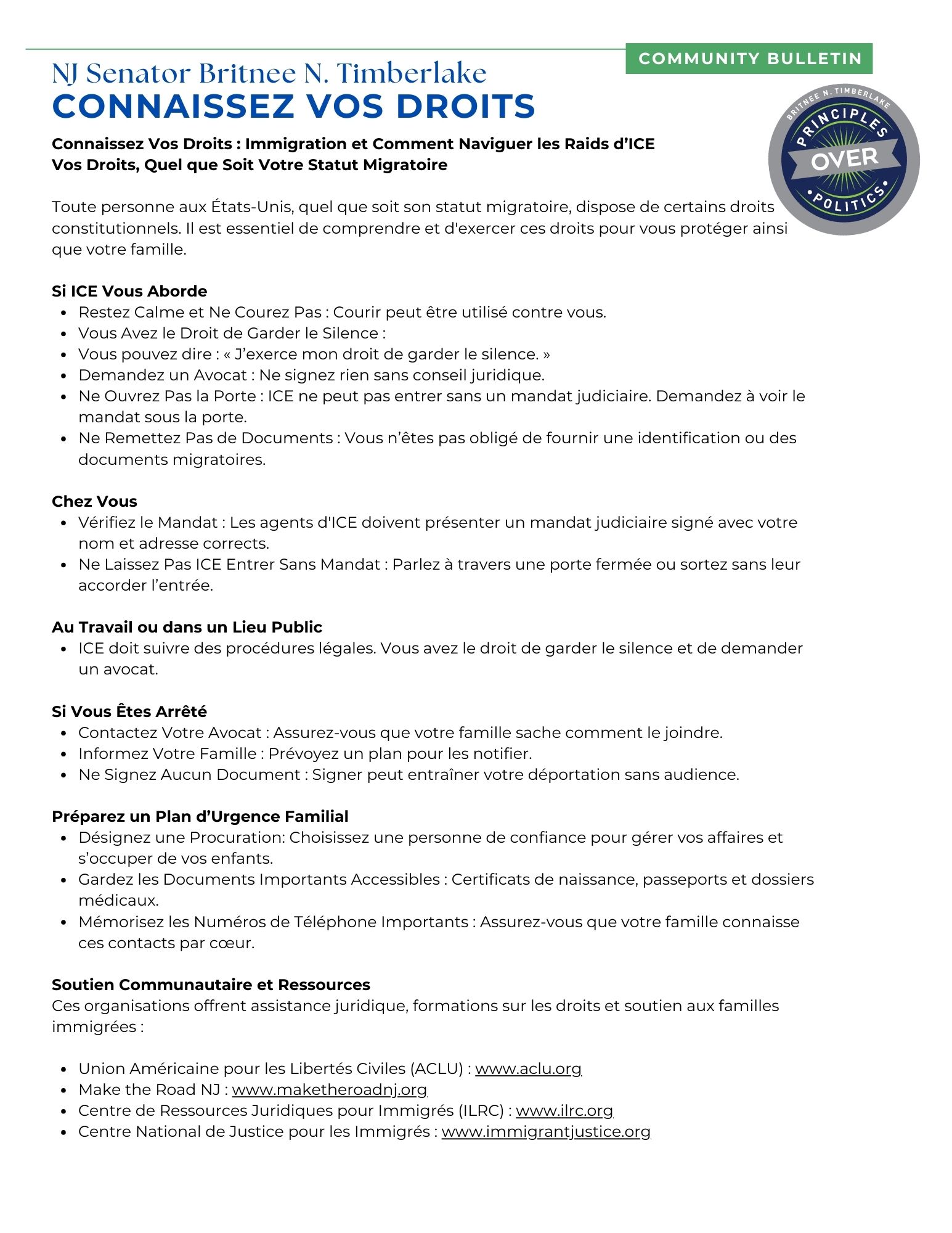 COMMUNITY BULLETIN

NJ Senator Britnee N. Timberlake
CONNAISSEZ VOS DROITS

BRITNEE N. TIMBERLAKE
PRINCIPLES
OVER
POLITICS

Connaissez Vos Droits : Immigration et Comment Naviguer les Raids d'ICE
Vos Droits, Quel que Soit Votre Statut Migratoire

Toute personne aux États-Unis, quel que soit son statut migratoire, dispose de certains droits constitutionnels. Il est essentiel de comprendre et d'exercer ces droits pour vous protéger ainsi que votre famille.

Si ICE Vous Aborde
- Restez Calme et Ne Courez Pas : Courir peut être utilisé contre vous.
- Vous Avez le Droit de Garder le Silence :
- Vous pouvez dire : « J'exerce mon droit de garder le silence. »
- Demandez un Avocat : Ne signez rien sans conseil juridique.
- Ne Ouvrez Pas la Porte : ICE ne peut pas entrer sans un mandat judiciaire. Demandez à voir le mandat sous la porte.
- Ne Remettez Pas de Documents : Vous n'êtes pas obligé de fournir une identification ou des documents migratoires.

Chez Vous
- Vérifiez le Mandat : Les agents d'ICE doivent présenter un mandat judiciaire signé avec votre nom et adresse corrects.
- Ne Laissez Pas ICE Entrer Sans Mandat : Parlez à travers une porte fermée ou sortez sans leur accorder l'entrée.

Au Travail ou dans un Lieu Public
- ICE doit suivre des procédures légales. Vous avez le droit de garder le silence et de demander un avocat.

Si Vous Êtes Arrêté
- Contactez Votre Avocat : Assurez-vous que votre famille sache comment le joindre.
- Informez Votre Famille : Prévoyez un plan pour les notifier.
- Ne Signez Aucun Document : Signer peut entraîner votre déportation sans audience.

Préparez un Plan d'Urgence Familial
- Désignez une Procuration: Choisissez une personne de confiance pour gérer vos affaires et s'occuper de vos enfants.
- Gardez les Documents Importants Accessibles : Certificats de naissance, passeports et dossiers médicaux.
- Mémorisez les Numéros de Téléphone Importants : Assurez-vous que votre famille connaisse ces contacts par cœur.

Soutien Communautaire et Ressources
Ces organisations offrent assistance juridique, formations sur les droits et soutien aux familles immigrées :

- Union Américaine pour les Libertés Civiles (ACLU) : www.aclu.org
- Make the Road NJ : www.maketheroadnj.org
- Centre de Ressources Juridiques pour Immigrés (ILRC) : www.ilrc.org
- Centre National de Justice pour les Immigrés : www.immigrantjustice.org